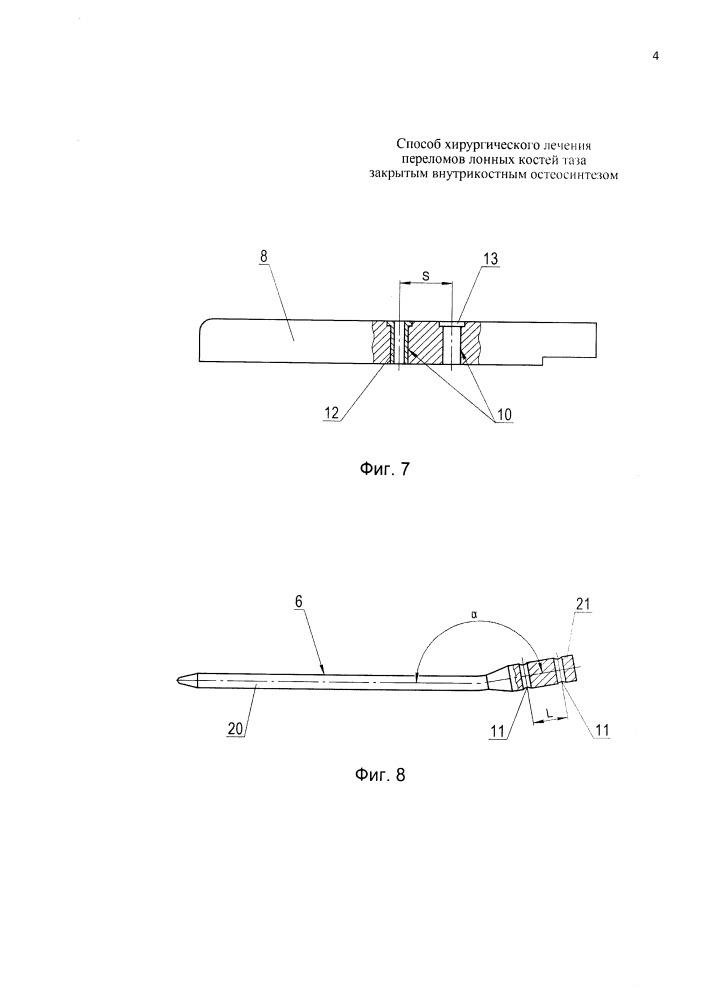 4

Способ хирургического лечения переломов лонных костей таза закрытым внутрикостным остеосинтезом

8
S
13
12
10

Фиг. 7

6
α
21
20
11
L
11

Фиг. 8